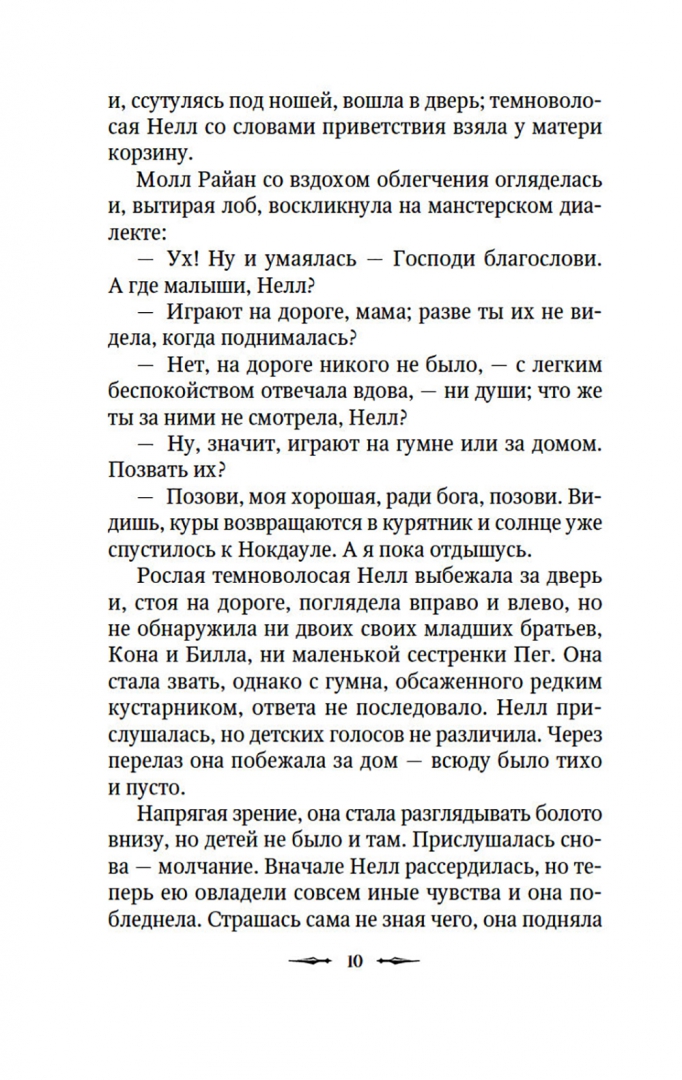 и, ссутулясь под ношей, вошла в дверь; темноволосая Нелл со словами приветствия взяла у матери корзину.

Молл Райан со вздохом облегчения огляделась и, вытирая лоб, воскликнула на манстерском диалекте:

— Ух! Ну и умаялась — Господи благослови. А где малыши, Нелл?

— Играют на дороге, мама; разве ты их не видела, когда поднималась?

— Нет, на дороге никого не было, — с легким беспокойством отвечала вдова, — ни души; что же ты за ними не смотрела, Нелл?

— Ну, значит, играют на гумне или за домом. Позвать их?

— Позови, моя хорошая, ради бога, позови. Видишь, куры возвращаются в курятник и солнце уже спустилось к Нокдауле. А я пока отдышусь.

Рослая темноволосая Нелл выбежала за дверь и, стоя на дороге, поглядела вправо и влево, но не обнаружила ни двоих своих младших братьев, Кона и Билла, ни маленькой сестренки Пег. Она стала звать, однако с гумна, обсаженного редким кустарником, ответа не последовало. Нелл прислушалась, но детских голосов не различила. Через перелаз она побежала за дом — всюду было тихо и пусто.

Напрягая зрение, она стала разглядывать болото внизу, но детей не было и там. Прислушалась снова — молчание. Вначале Нелл рассердилась, но теперь ею овладели совсем иные чувства и она побледнела. Страшась сама не зная чего, она подняла

10